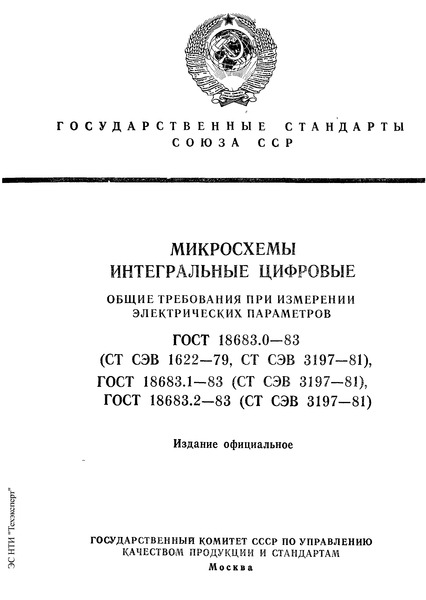 ГОСУДАРСТВЕННЫЕ СТАНДАРТЫ СОЮЗА ССР

МИКРОСХЕМЫ ИНТЕГРАЛЬНЫЕ ЦИФРОВЫЕ

ОБЩИЕ ТРЕБОВАНИЯ ПРИ ИЗМЕРЕНИИ ЭЛЕКТРИЧЕСКИХ ПАРАМЕТРОВ

ГОСТ 18683.0—83 (СТ СЭВ 1622—79, СТ СЭВ 3197—81), ГОСТ 18683.1—83 (СТ СЭВ 3197—81), ГОСТ 18683.2—83 (СТ СЭВ 3197—81)

Издание официальное

ЭС НТИ "Техэксперт"

ГОСУДАРСТВЕННЫЙ КОМИТЕТ СССР ПО УПРАВЛЕНИЮ КАЧЕСТВОМ ПРОДУКЦИИ И СТАНДАРТАМ

Москва